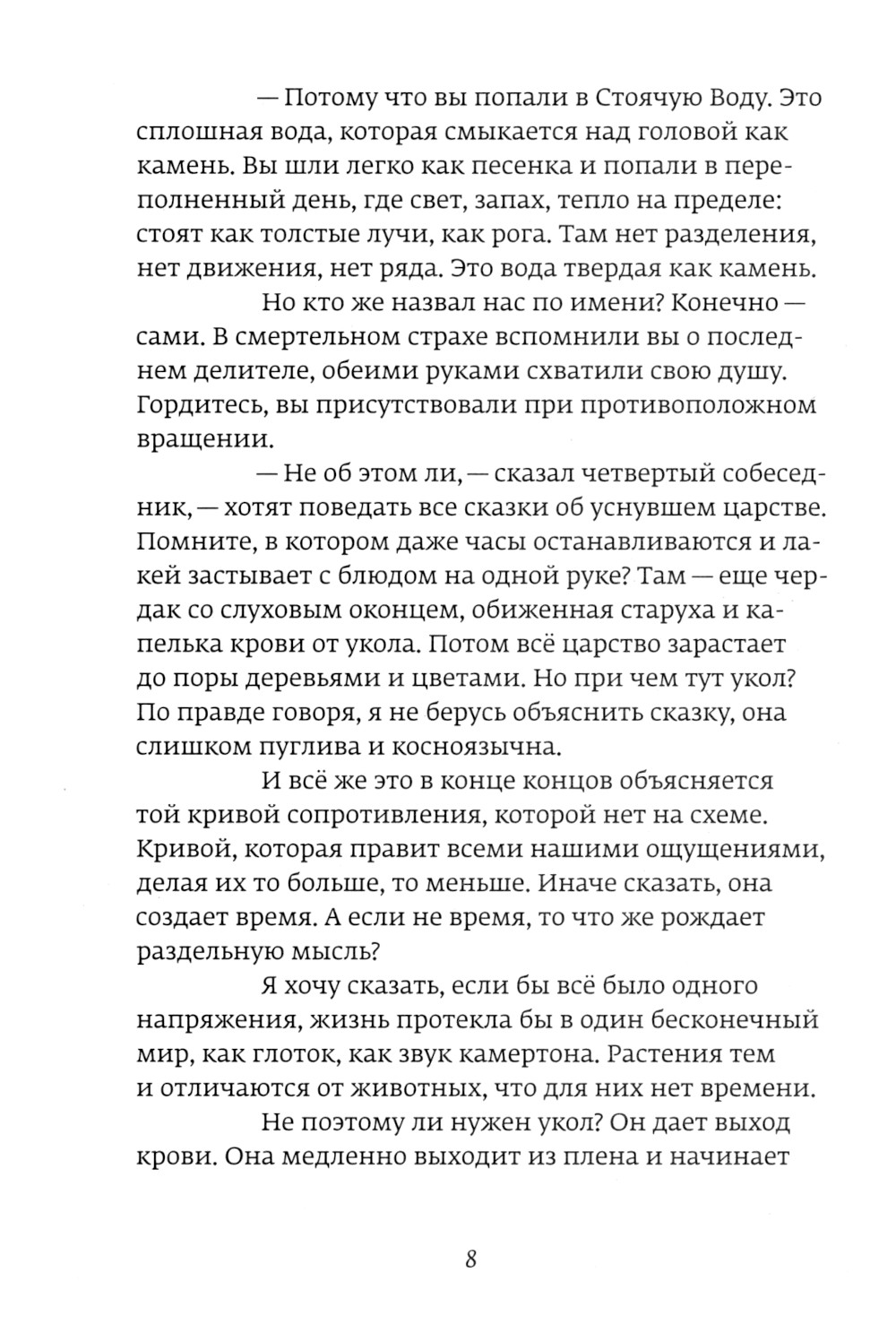 — Потому что вы попали в Стоячую Воду. Это сплошная вода, которая смыкается над головой как камень. Вы шли легко как песенка и попали в переполненный день, где свет, запах, тепло на пределе: стоят как толстые лучи, как рога. Там нет разделения, нет движения, нет ряда. Это вода твердая как камень.

Но кто же назвал нас по имени? Конечно — сами. В смертельном страхе вспомнили вы о последнем делителе, обеими руками схватили свою душу. Гордитесь, вы присутствовали при противоположном вращении.

— Не об этом ли, — сказал четвертый собеседник, — хотят поведать все сказки об уснувшем царстве. Помните, в котором даже часы останавливаются и лакей застывает с блюдом на одной руке? Там — еще чердак со слуховым оконцем, обиженная старуха и капелька крови от укола. Потом всё царство зарастает до поры деревьями и цветами. Но при чем тут укол? По правде говоря, я не берусь объяснить сказку, она слишком пуглива и косноязычна.

И всё же это в конце концов объясняется той кривой сопротивления, которой нет на схеме. Кривой, которая правит всеми нашими ощущениями, делая их то больше, то меньше. Иначе сказать, она создает время. А если не время, то что же рождает раздельную мысль?

Я хочу сказать, если бы всё было одного напряжения, жизнь протекла бы в один бесконечный мир, как глоток, как звук камертона. Растения тем и отличаются от животных, что для них нет времени.

Не поэтому ли нужен укол? Он дает выход крови. Она медленно выходит из плена и начинает

8